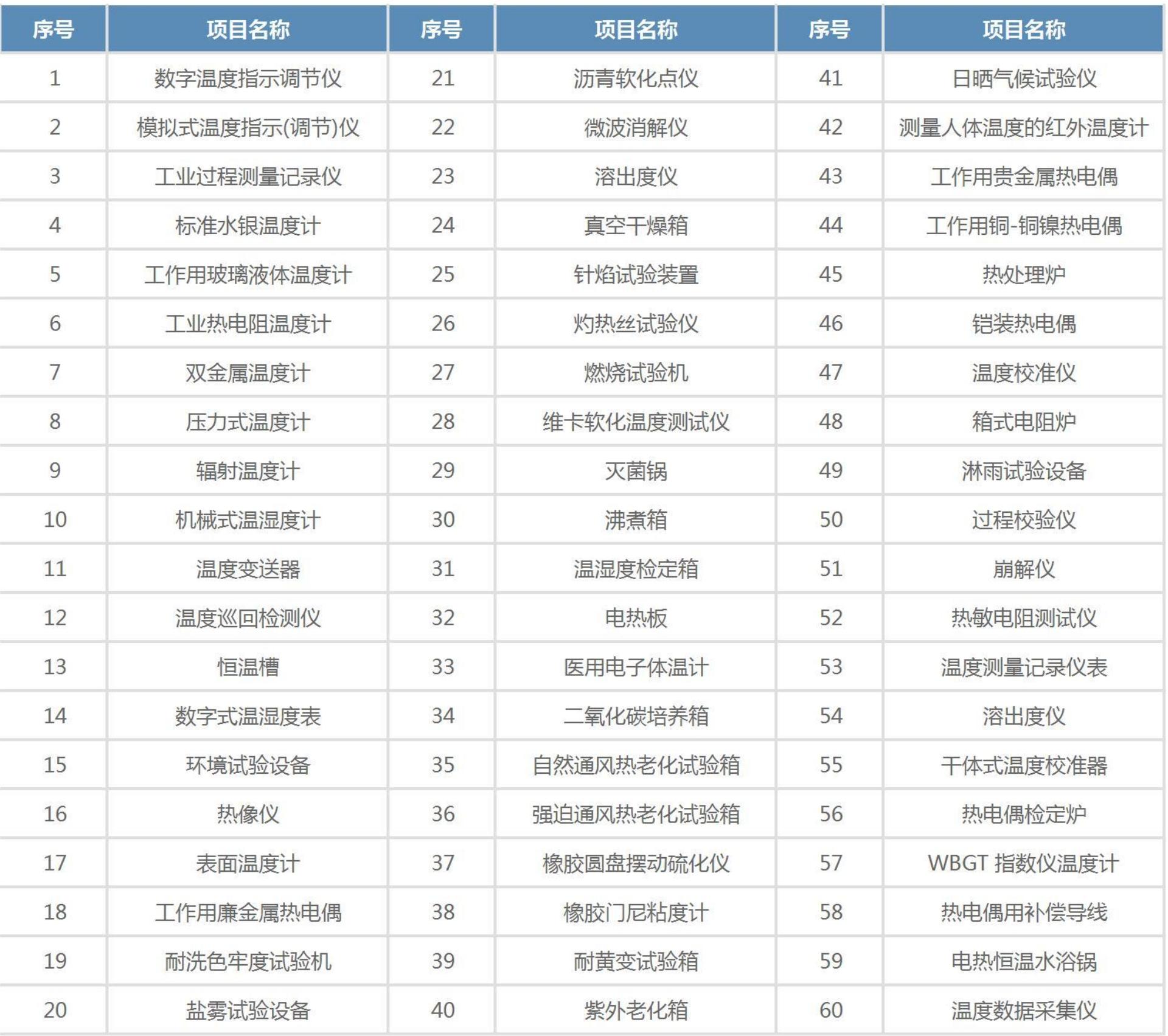 | 序号 | 项目名称 | 序号 | 项目名称 | 序号 | 项目名称 |
|---|---|---|---|---|---|
| 1 | 数字温度指示调节仪 | 21 | 沥青软化点仪 | 41 | 日晒气候试验仪 |
| 2 | 模拟式温度指示(调节)仪 | 22 | 微波消解仪 | 42 | 测量人体温度的红外温度计 |
| 3 | 工业过程测量记录仪 | 23 | 溶出度仪 | 43 | 工作用贵金属热电偶 |
| 4 | 标准水银温度计 | 24 | 真空干燥箱 | 44 | 工作用铜-铜镍热电偶 |
| 5 | 工作用玻璃液体温度计 | 25 | 针焰试验装置 | 45 | 热处理炉 |
| 6 | 工业热电阻温度计 | 26 | 灼热丝试验仪 | 46 | 铠装热电偶 |
| 7 | 双金属温度计 | 27 | 燃烧试验机 | 47 | 温度校准仪 |
| 8 | 压力式温度计 | 28 | 维卡软化温度测试仪 | 48 | 箱式电阻炉 |
| 9 | 辐射温度计 | 29 | 灭菌锅 | 49 | 淋雨试验设备 |
| 10 | 机械式温湿度计 | 30 | 沸煮箱 | 50 | 过程校验仪 |
| 11 | 温度变送器 | 31 | 温湿度检定箱 | 51 | 崩解仪 |
| 12 | 温度巡回检测仪 | 32 | 电热板 | 52 | 热敏电阻测试仪 |
| 13 | 恒温槽 | 33 | 医用电子体温计 | 53 | 温度测量记录仪表 |
| 14 | 数字式温湿度表 | 34 | 二氧化碳培养箱 | 54 | 溶出度仪 |
| 15 | 环境试验设备 | 35 | 自然通风热老化试验箱 | 55 | 干体式温度校准器 |
| 16 | 热像仪 | 36 | 强迫通风热老化试验箱 | 56 | 热电偶检定炉 |
| 17 | 表面温度计 | 37 | 橡胶圆盘摆动硫化仪 | 57 | WBGT 指数仪温度计 |
| 18 | 工作用廉金属热电偶 | 38 | 橡胶门尼粘度计 | 58 | 热电偶用补偿导线 |
| 19 | 耐洗色牢度试验机 | 39 | 耐黄变试验箱 | 59 | 电热恒温水浴锅 |
| 20 | 盐雾试验设备 | 40 | 紫外老化箱 | 60 | 温度数据采集仪 |